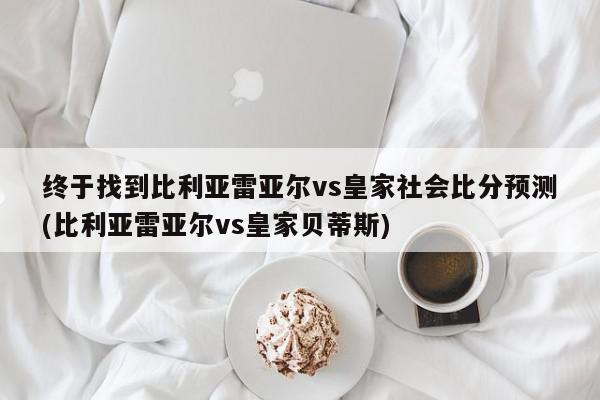 终于找到比利亚雷亚尔vs皇家社会比分预测(比利亚雷亚尔vs皇家贝蒂斯)